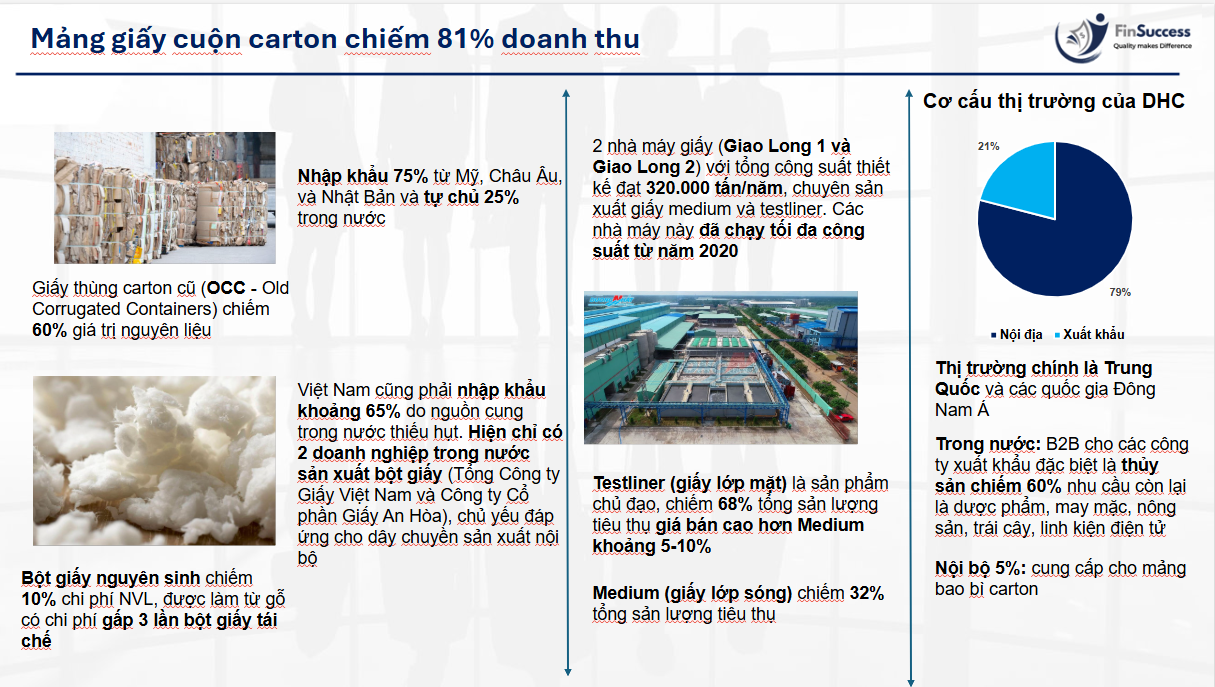 Mảng giấy cuộn carton chiếm 81% doanh thu

FinSuccess
Quality makes Difference

Nhập khẩu 75% từ Mỹ, Châu Âu, và Nhật Bản và tự chủ 25% trong nước

Giấy thùng carton cũ (OCC - Old Corrugated Containers) chiếm 60% giá trị nguyên liệu

Việt Nam cũng phải nhập khẩu khoảng 65% do nguồn cung trong nước thiếu hụt. Hiện chỉ có 2 doanh nghiệp trong nước sản xuất bột giấy (Tổng Công ty Giấy Việt Nam và Công ty Cổ phần Giấy An Hòa), chủ yếu đáp ứng cho dây chuyền sản xuất nội bộ

Bột giấy nguyên sinh chiếm 10% chi phí NVL, được làm từ gỗ có chi phí gấp 3 lần bột giấy tái chế

2 nhà máy giấy (Giao Long 1 và Giao Long 2) với tổng công suất thiết kế đạt 320.000 tấn/năm, chuyên sản xuất giấy medium và testliner. Các nhà máy này đã chạy tối đa công suất từ năm 2020

Testliner (giấy lớp mặt) là sản phẩm chủ đạo, chiếm 68% tổng sản lượng tiêu thụ giá bán cao hơn Medium khoảng 5-10%

Medium (giấy lớp sóng) chiếm 32% tổng sản lượng tiêu thụ

Cơ cấu thị trường của DHC

21%
79%

Nội địa Xuất khẩu

Thị trường chính là Trung Quốc và các quốc gia Đông Nam Á

Trong nước: B2B cho các công ty xuất khẩu đặc biệt là thủy sản chiếm 60% nhu cầu còn lại là dược phẩm, may mặc, nông sản, trái cây, linh kiện điện tử

Nội bộ 5%: cung cấp cho mảng bao bì carton